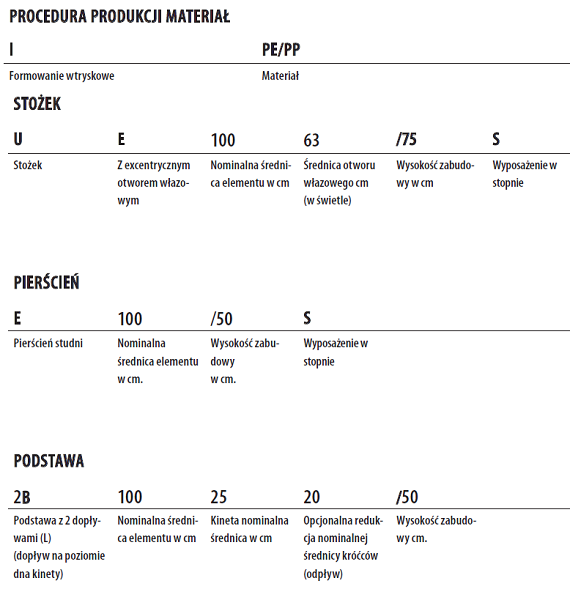 PROCEDURA PRODUKCJI MATERIAŁ

| I | PE/PP |
|---|---|
| Formowanie wtryskowe | Materiał |

STOŻEK

| U | E | 100 | 63 | /75 | S |
|---|---|---|---|---|---|
| Stożek | Z excentrycznym otworem włazowym | Nominalna średnica elementu w cm | Średnica otworu włazowego cm (w świetle) | Wysokość zabudowy w cm | Wyposażenie w stopnie |

PIERŚCIEŃ

| E | 100 | /50 | S |
|---|---|---|---|
| Pierścień studni | Nominalna średnica elementu w cm. | Wysokość zabudowy w cm. | Wyposażenie w stopnie |

PODSTAWA

| 2B | 100 | 25 | 20 | /50 |
|---|---|---|---|---|
| Podstawa z 2 dopływami (L) (dopływ na poziomie dna kinety) | Nominalna średnica elementu w cm | Kineta nominalna średnica w cm | Opcjonalna redukcja nominalnej średnicy króćców (odpływ) | Wysokość zabudowy cm. |